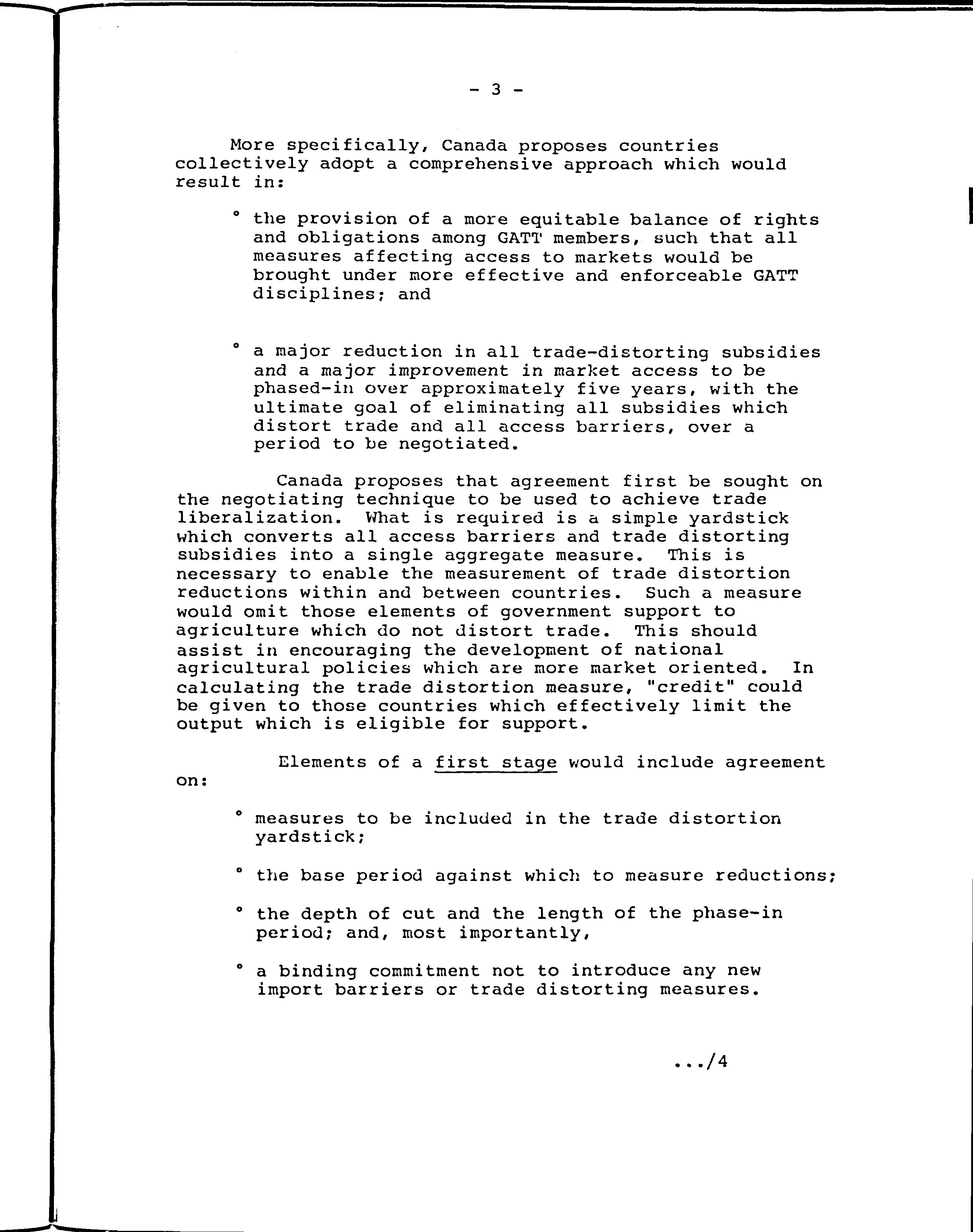 - 3 -

More specifically, Canada proposes countries collectively adopt a comprehensive approach which would result in:

° the provision of a more equitable balance of rights and obligations among GATT members, such that all measures affecting access to markets would be brought under more effective and enforceable GATT disciplines; and

° a major reduction in all trade-distorting subsidies and a major improvement in market access to be phased-in over approximately five years, with the ultimate goal of eliminating all subsidies which distort trade and all access barriers, over a period to be negotiated.

Canada proposes that agreement first be sought on the negotiating technique to be used to achieve trade liberalization. What is required is a simple yardstick which converts all access barriers and trade distorting subsidies into a single aggregate measure. This is necessary to enable the measurement of trade distortion reductions within and between countries. Such a measure would omit those elements of government support to agriculture which do not distort trade. This should assist in encouraging the development of national agricultural policies which are more market oriented. In calculating the trade distortion measure, "credit" could be given to those countries which effectively limit the output which is eligible for support.

Elements of a first stage would include agreement on:

° measures to be included in the trade distortion yardstick;

° the base period against which to measure reductions;

° the depth of cut and the length of the phase-in period; and, most importantly,

° a binding commitment not to introduce any new import barriers or trade distorting measures.

.../4